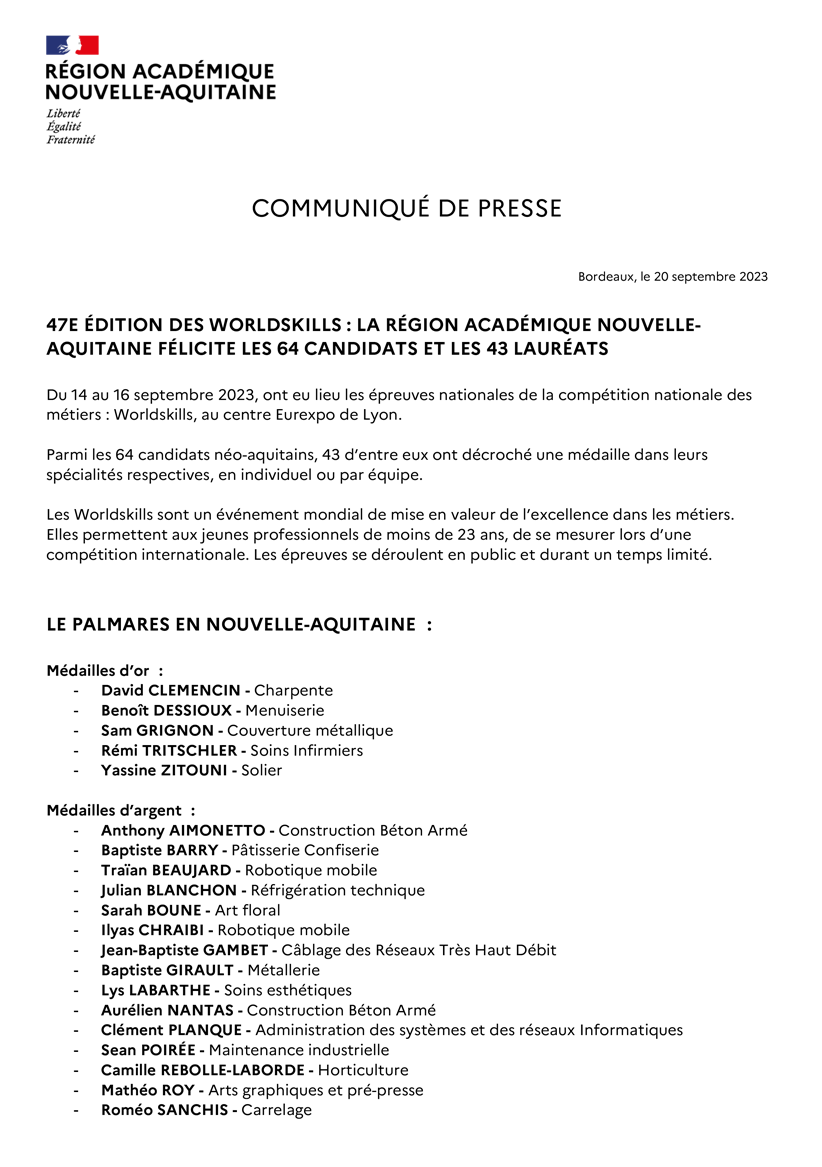 RÉGION ACADÉMIQUE NOUVELLE-AQUITAINE
Liberté
Égalité
Fraternité

COMMUNIQUÉ DE PRESSE

Bordeaux, le 20 septembre 2023

47E ÉDITION DES WORLDSKILLS : LA RÉGION ACADÉMIQUE NOUVELLE-AQUITAINE FÉLICITE LES 64 CANDIDATS ET LES 43 LAURÉATS

Du 14 au 16 septembre 2023, ont eu lieu les épreuves nationales de la compétition nationale des métiers : Worldskills, au centre Eurexpo de Lyon.

Parmi les 64 candidats néo-aquitains, 43 d'entre eux ont décroché une médaille dans leurs spécialités respectives, en individuel ou par équipe.

Les Worldskills sont un événement mondial de mise en valeur de l'excellence dans les métiers. Elles permettent aux jeunes professionnels de moins de 23 ans, de se mesurer lors d'une compétition internationale. Les épreuves se déroulent en public et durant un temps limité.

LE PALMARES EN NOUVELLE-AQUITAINE :

Médailles d'or :
- David CLEMENCIN - Charpente
- Benoît DESSIOUX - Menuiserie
- Sam GRIGNON - Couverture métallique
- Rémi TRITSCHLER - Soins Infirmiers
- Yassine ZITOUNI - Solier

Médailles d'argent :
- Anthony AIMONETTO - Construction Béton Armé
- Baptiste BARRY - Pâtisserie Confiserie
- Traïan BEAUJARD - Robotique mobile
- Julian BLANCHON - Réfrigération technique
- Sarah BOUNE - Art floral
- Ilyas CHRAIBI - Robotique mobile
- Jean-Baptiste GAMBET - Câblage des Réseaux Très Haut Débit
- Baptiste GIRAULT - Métallerie
- Lys LABARTHE - Soins esthétiques
- Aurélien NANTAS - Construction Béton Armé
- Clément PLANQUE - Administration des systèmes et des réseaux Informatiques
- Sean POIRÉE - Maintenance industrielle
- Camille REBOLLE-LABORDE - Horticulture
- Mathéo ROY - Arts graphiques et pré-presse
- Roméo SANCHIS - Carrelage